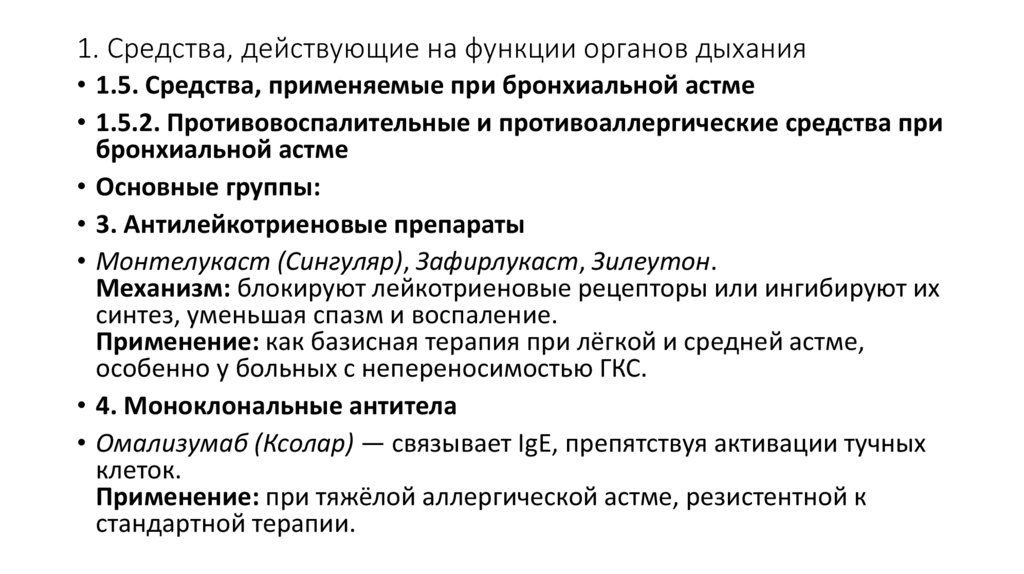 1. Средства, действующие на функции органов дыхания

• 1.5. Средства, применяемые при бронхиальной астме

• 1.5.2. Противовоспалительные и противоаллергические средства при бронхиальной астме

• Основные группы:

• 3. Антилейкотриеновые препараты

• Монтелукаст (Сингуляр), Зафирлукаст, Зилеутон.
Механизм: блокируют лейкотриеновые рецепторы или ингибируют их синтез, уменьшая спазм и воспаление.
Применение: как базисная терапия при лёгкой и средней астме, особенно у больных с непереносимостью ГКС.

• 4. Моноклональные антитела

• Омализумаб (Ксолар) — связывает IgE, препятствуя активации тучных клеток.
Применение: при тяжёлой аллергической астме, резистентной к стандартной терапии.